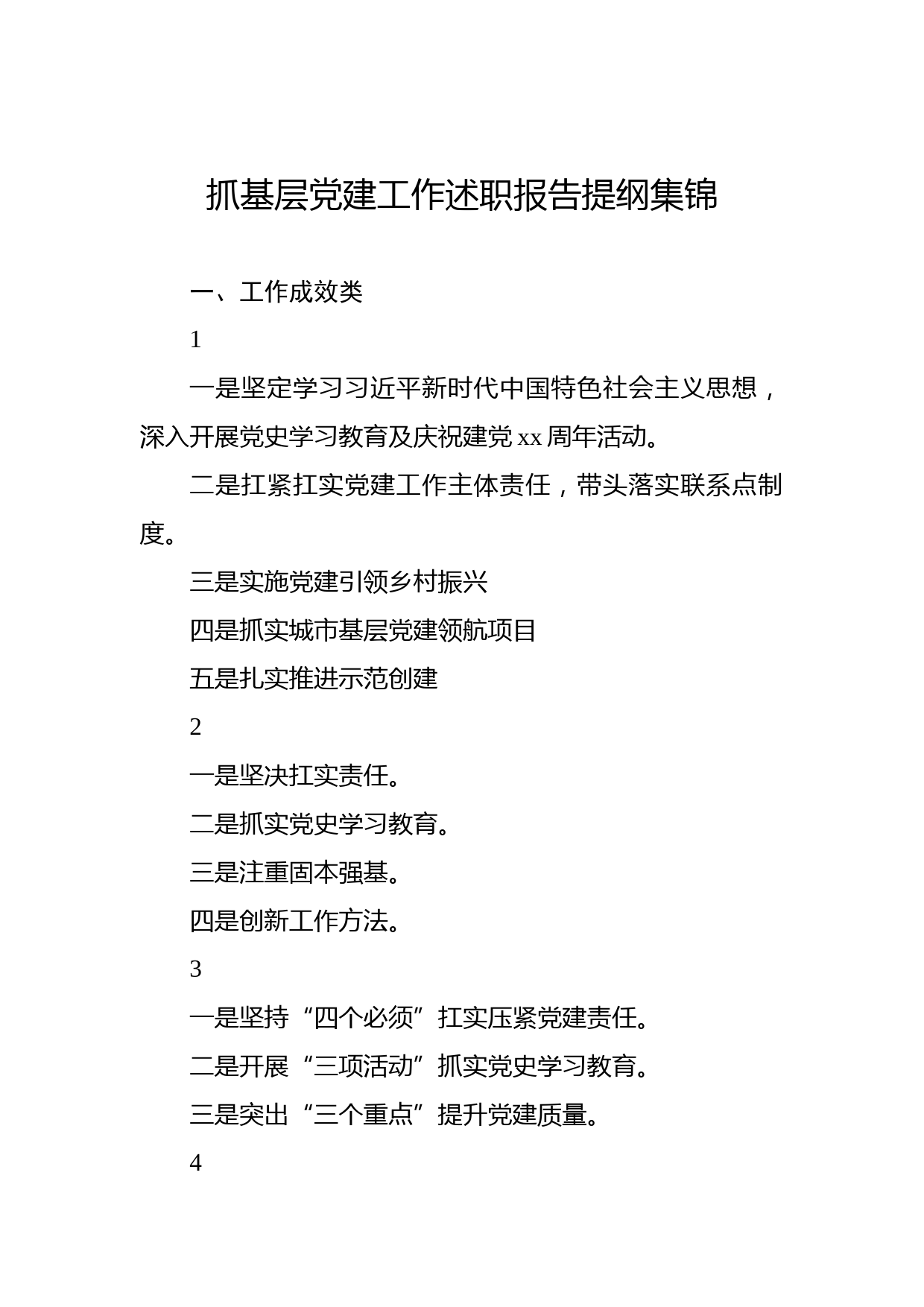 抓基层党建工作述职报告提纲集锦

一、工作成效类

1

一是坚定学习习近平新时代中国特色社会主义思想，深入开展党史学习教育及庆祝建党 xx 周年活动。

二是扛紧扛实党建工作主体责任，带头落实联系点制度。

三是实施党建引领乡村振兴

四是抓实城市基层党建领航项目

五是扎实推进示范创建

2

一是坚决扛实责任。

二是抓实党史学习教育。

三是注重固本强基。

四是创新工作方法。

3

一是坚持“四个必须”扛实压紧党建责任。

二是开展“三项活动”抓实党史学习教育。

三是突出“三个重点”提升党建质量。

4